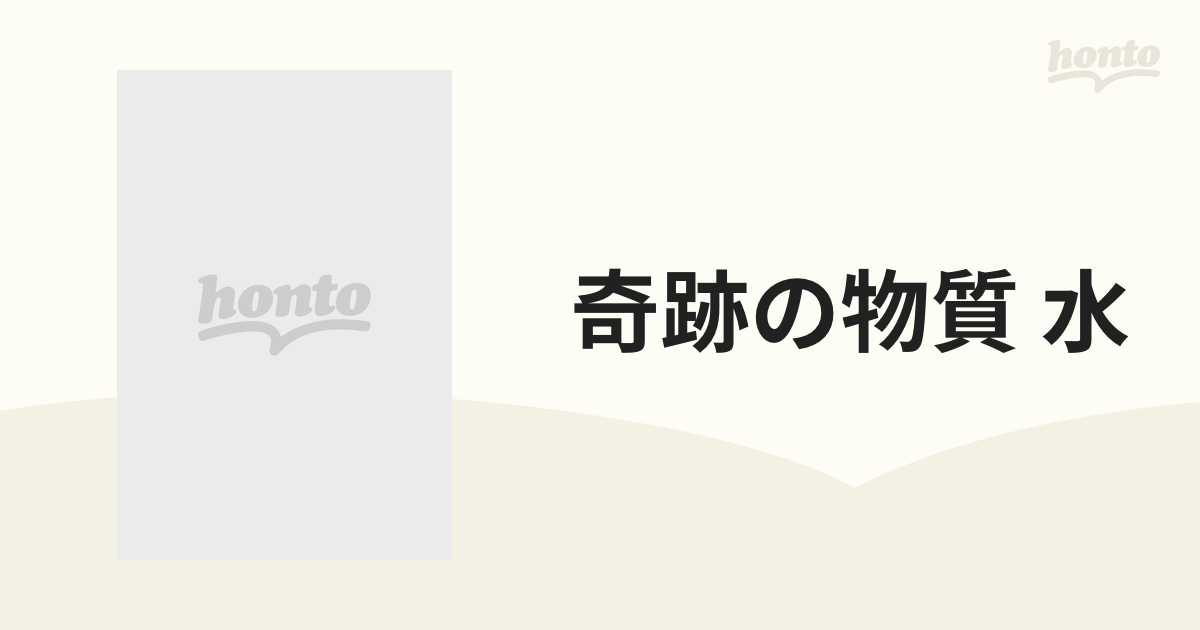 honto

honto

奇跡の物質 水